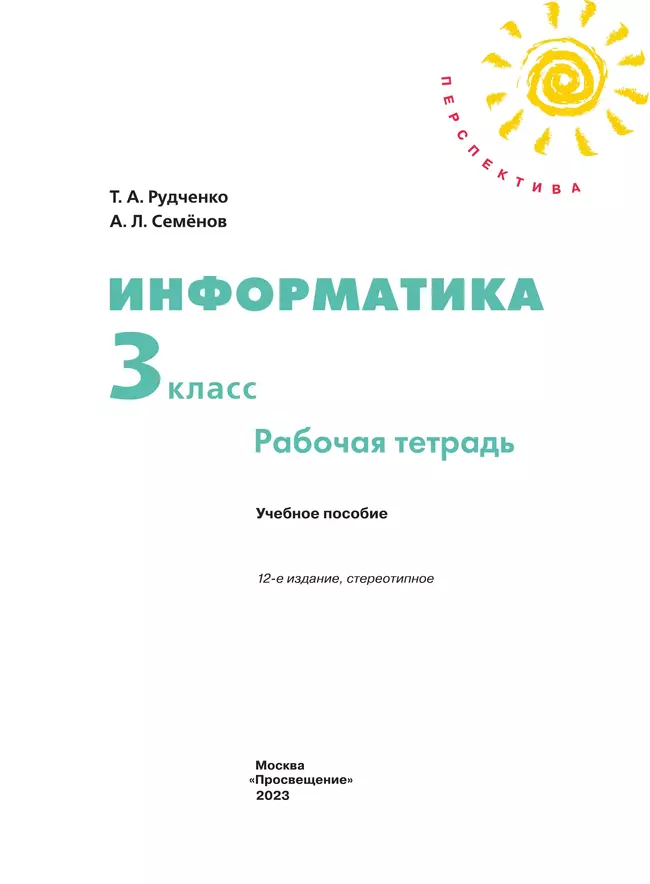 ПЕРСПЕКТИВА

Т. А. Рудченко
А. Л. Семёнов

ИНФОРМАТИКА
3 класс

Рабочая тетрадь

Учебное пособие

12-е издание, стереотипное

Москва
«Просвещение»
2023